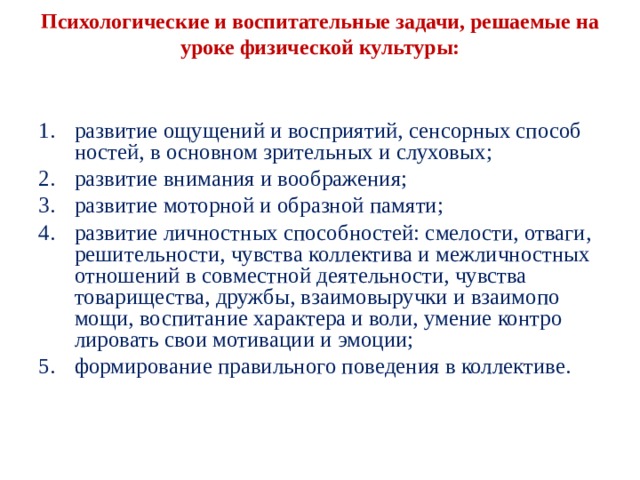 Психологические и воспитательные задачи, решаемые на уроке физической культуры:

1. развитие ощущений и восприятий, сенсорных способ ностей, в основном зрительных и слуховых;
2. развитие внимания и воображения;
3. развитие моторной и образной памяти;
4. развитие личностных способностей: смелости, отваги, решительности, чувства коллектива и межличностных отношений в совместной деятельности, чувства товарищества, дружбы, взаимовыручки и взаимопо мощи, воспитание характера и воли, умение контро лировать свои мотивации и эмоции;
5. формирование правильного поведения в коллективе.